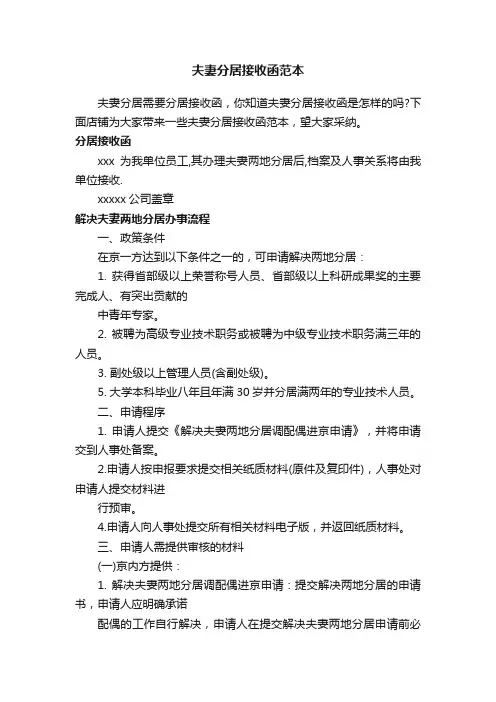 夫妻分居接收函范本

夫妻分居需要分居接收函，你知道夫妻分居接收函是怎样的吗?下面店铺为大家带来一些夫妻分居接收函范本，望大家采纳。

分居接收函

xxx 为我单位员工,其办理夫妻两地分居后,档案及人事关系将由我单位接收.

xxxxx 公司盖章

解决夫妻两地分居办事流程

一、政策条件

在京一方达到以下条件之一的，可申请解决两地分居：

1. 获得省部级以上荣誉称号人员、省部级以上科研成果奖的主要完成人、有突出贡献的

中青年专家。

2. 被聘为高级专业技术职务或被聘为中级专业技术职务满三年的人员。

3. 副处级以上管理人员(含副处级)。

5. 大学本科毕业八年且年满 30 岁并分居满两年的专业技术人员。

二、申请程序

1. 申请人提交《解决夫妻两地分居调配偶进京申请》，并将申请交到人事处备案。

2.申请人按申报要求提交相关纸质材料(原件及复印件)，人事处对申请人提交材料进

行预审。

4.申请人向人事处提交所有相关材料电子版，并返回纸质材料。

三、申请人需提供审核的材料

(一)京内方提供：

1. 解决夫妻两地分居调配偶进京申请：提交解决两地分居的申请书，申请人应明确承诺

配偶的工作自行解决，申请人在提交解决夫妻两地分居申请前必